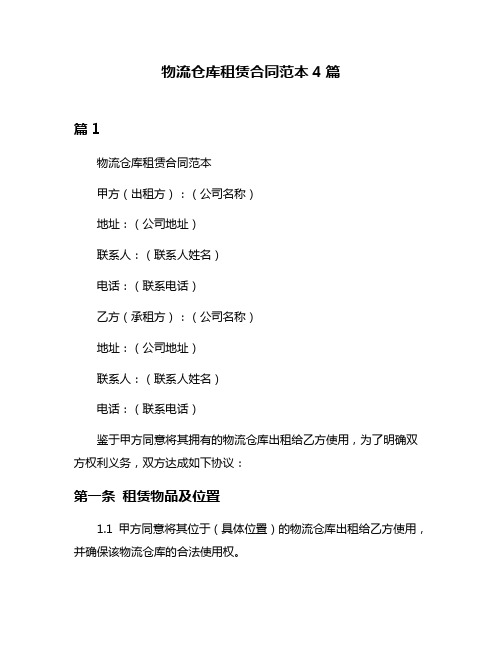 物流仓库租赁合同范本 4 篇

篇 1

物流仓库租赁合同范本

甲方（出租方）：（公司名称）

地址：（公司地址）

联系人：（联系人姓名）

电话：（联系电话）

乙方（承租方）：（公司名称）

地址：（公司地址）

联系人：（联系人姓名）

电话：（联系电话）

鉴于甲方同意将其拥有的物流仓库出租给乙方使用，为了明确双方权利义务，双方达成如下协议：

第一条 租赁物品及位置

1.1 甲方同意将其位于（具体位置）的物流仓库出租给乙方使用，并确保该物流仓库的合法使用权。